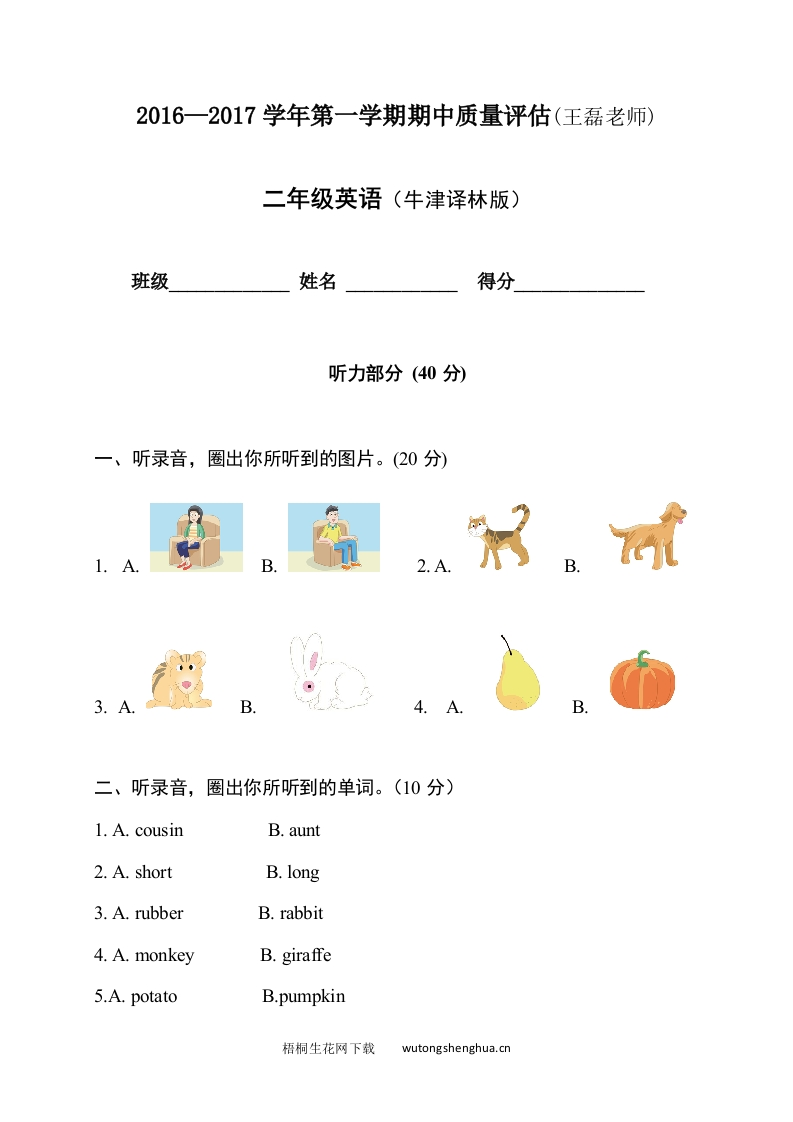 2016—2017 学年第一学期期中质量评估(王磊老师)

二年级英语（牛津译林版）

班级____________ 姓名 ___________ 得分_____________

听力部分 (40 分)

一、听录音，圈出你所听到的图片。(20 分)

1. A. B. 2. A. B.

3. A. B. 4. A. B.

二、听录音，圈出你所听到的单词。（10 分）

1. A. cousin B. aunt

2. A. short B. long

3. A. rubber B. rabbit

4. A. monkey B. giraffe

5.A. potato B.pumpkin

梧桐生花网下载 wutongshenghua.cn